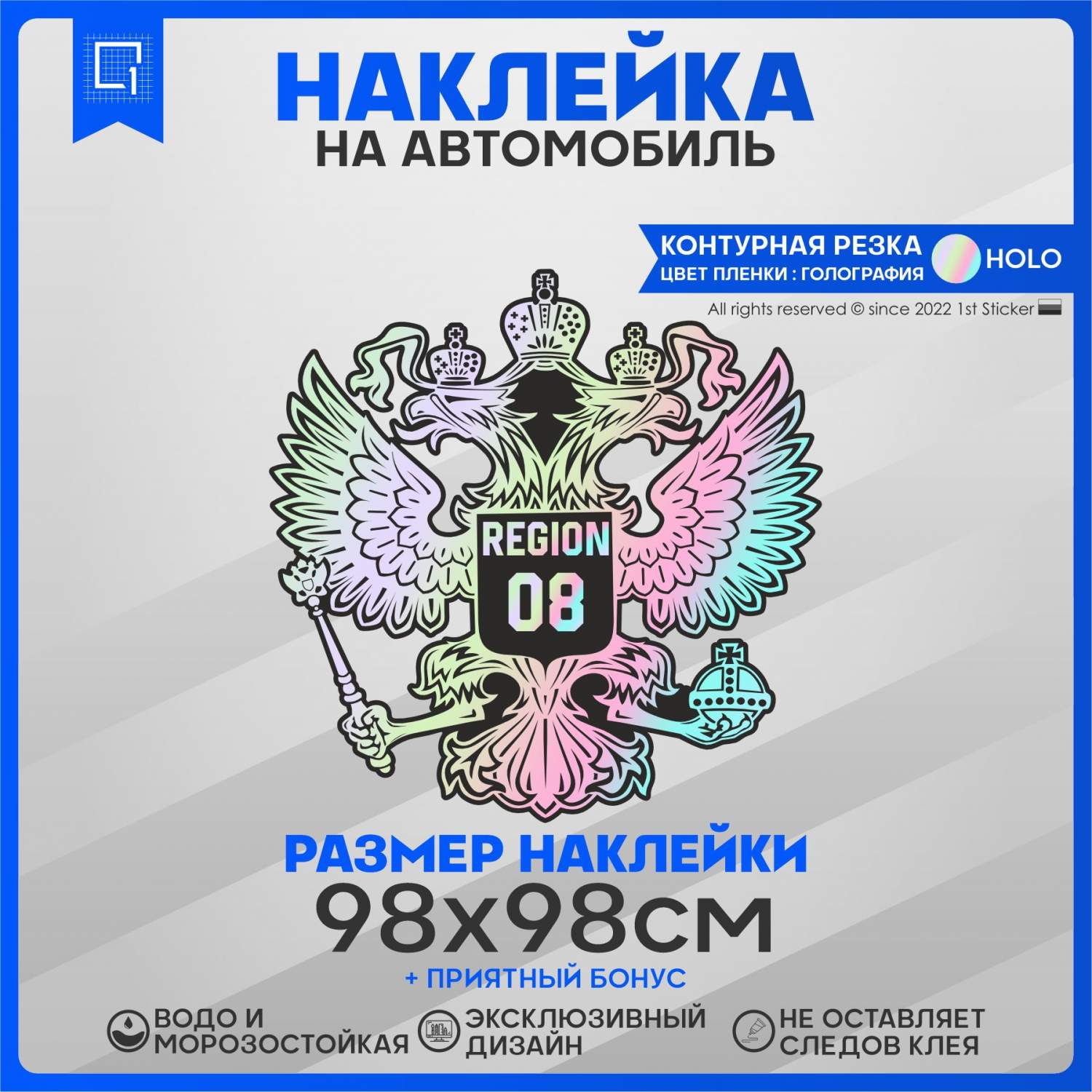 1

НАКЛЕЙКА
НА АВТОМОБИЛЬ

КОНТУРНАЯ РЕЗКА
ЦВЕТ ПЛЕНКИ : ГОЛОГРАФИЯ
HOLO

All rights reserved © since 2022 1st Sticker

REGION
08

РАЗМЕР НАКЛЕЙКИ
98x98см
+ ПРИЯТНЫЙ БОНУС

ВОДО И МОРОЗОСТОЙКАЯ
ЭКСКЛЮЗИВНЫЙ ДИЗАЙН
НЕ ОСТАВЛЯЕТ СЛЕДОВ КЛЕЯ